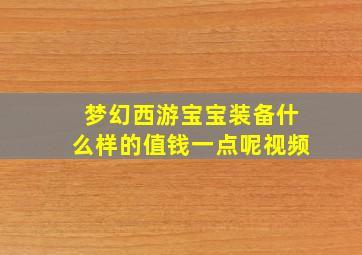 梦幻西游宝宝装备什么样的值钱一点呢视频